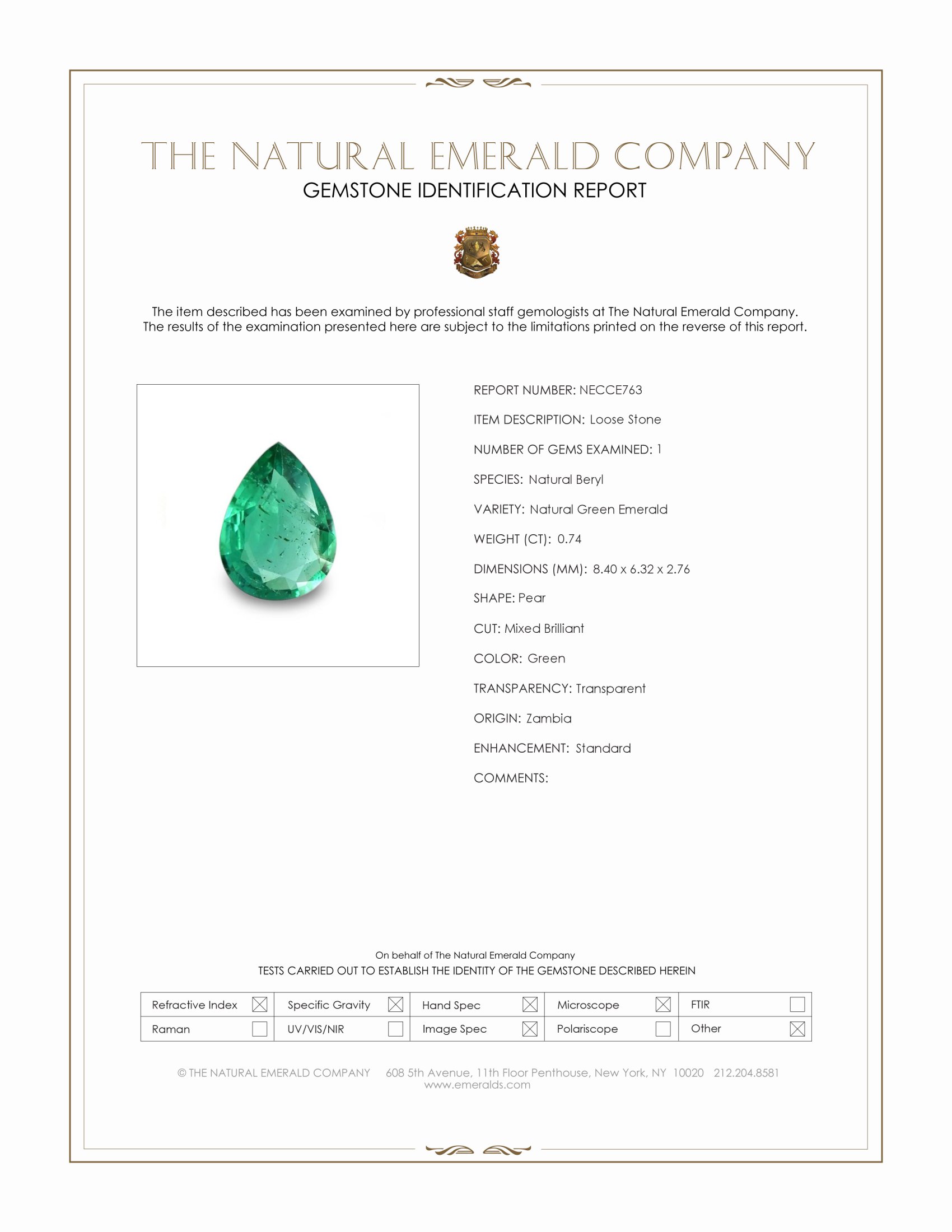 THE NATURAL EMERALD COMPANY
GEMSTONE IDENTIFICATION REPORT

The item described has been examined by professional staff gemologists at The Natural Emerald Company. The results of the examination presented here are subject to the limitations printed on the reverse of this report.

REPORT NUMBER: NECCE763

ITEM DESCRIPTION: Loose Stone

NUMBER OF GEMS EXAMINED: 1

SPECIES: Natural Beryl

VARIETY: Natural Green Emerald

WEIGHT (CT): 0.74

DIMENSIONS (MM): 8.40 x 6.32 x 2.76

SHAPE: Pear

CUT: Mixed Brilliant

COLOR: Green

TRANSPARENCY: Transparent

ORIGIN: Zambia

ENHANCEMENT: Standard

COMMENTS:

On behalf of The Natural Emerald Company
TESTS CARRIED OUT TO ESTABLISH THE IDENTITY OF THE GEMSTONE DESCRIBED HEREIN

| Refractive Index ☒ | Specific Gravity ☒ | Hand Spec ☒ | Microscope ☒ | FTIR ☐ |
|---|---|---|---|---|
| Raman ☐ | UV/VIS/NIR ☐ | Image Spec ☒ | Polariscope ☐ | Other ☒ |

© THE NATURAL EMERALD COMPANY 608 5th Avenue, 11th Floor Penthouse, New York, NY 10020 212.204.8581
www.emeralds.com